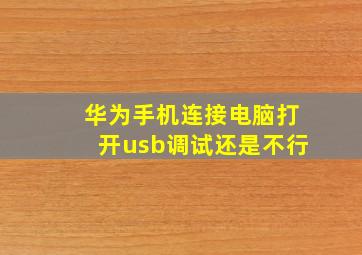 华为手机连接电脑打开usb调试还是不行